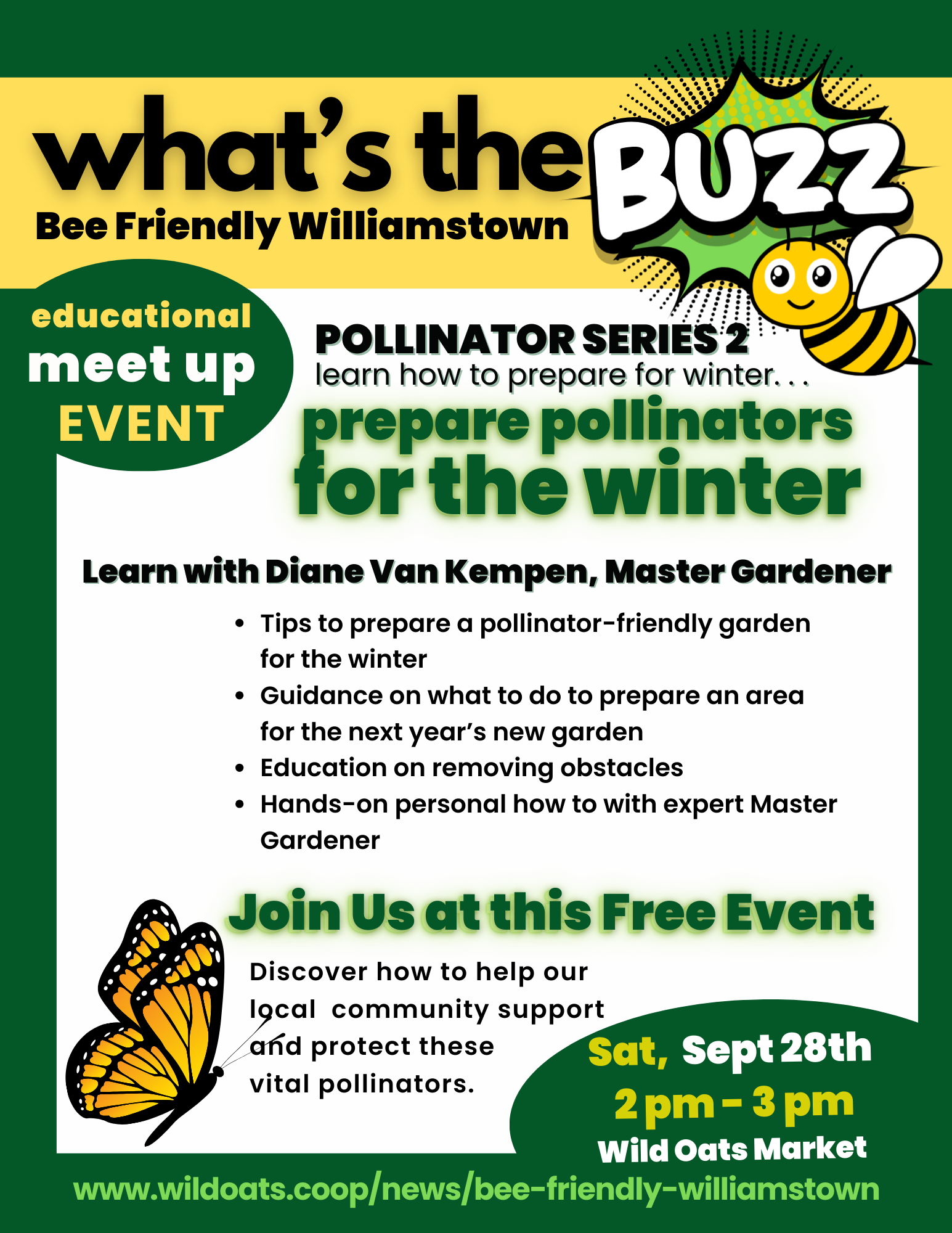 what's the BUZZ

Bee Friendly Williamstown

educational
meet up
EVENT

POLLINATOR SERIES 2
learn how to prepare for winter. . .
prepare pollinators
for the winter

Learn with Diane Van Kempen, Master Gardener

• Tips to prepare a pollinator-friendly garden for the winter
• Guidance on what to do to prepare an area for the next year's new garden
• Education on removing obstacles
• Hands-on personal how to with expert Master Gardener

Join Us at this Free Event

Discover how to help our local community support and protect these vital pollinators.

Sat, Sept 28th
2 pm - 3 pm
Wild Oats Market

www.wildoats.coop/news/bee-friendly-williamstown